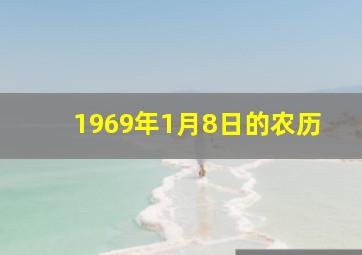 1969年1月8日的农历